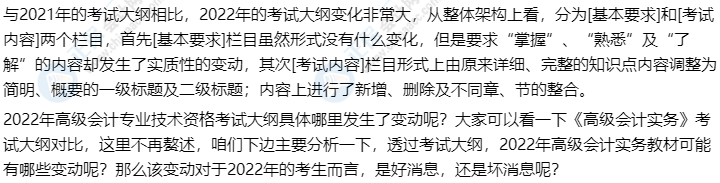 与2021年的考试大纲相比，2022年的考试大纲变化非常大，从整体架构上看，分为[基本要求]和[考试内容]两个栏目，首先[基本要求]栏目虽然形式没有什么变化，但是要求“掌握”、“熟悉”及“了解”的内容却发生了实质性的变动，其次[考试内容]栏目形式上由原来详细、完整的知识点内容调整为简明、概要的一级标题及二级标题；内容上进行了新增、删除及不同章、节的整合。

2022年高级会计专业技术资格考试大纲具体哪里发生了变动呢？大家可以看一下《高级会计实务》考试大纲对比，这里不再赘述，咱们下边主要分析一下，透过考试大纲，2022年高级会计实务教材可能有哪些变动呢？那么该变动对于2022年的考生而言，是好消息，还是坏消息呢？